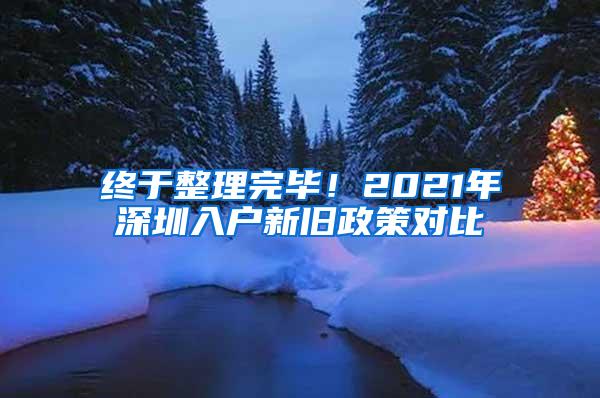 终于整理完毕！2021年深圳入户新旧政策对比